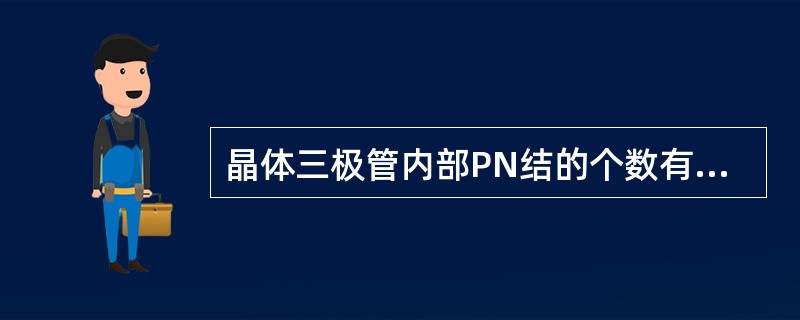 晶体三极管内部PN结的个数有...